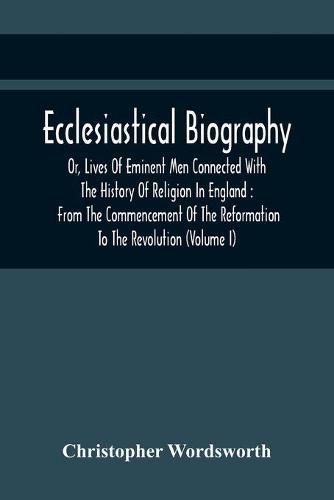 Ecclesiastical Biography

Or, Lives Of Eminent Men Connected With The History Of Religion In England : From The Commencement Of The Reformation To The Revolution (Volume I)

Christopher Wordsworth